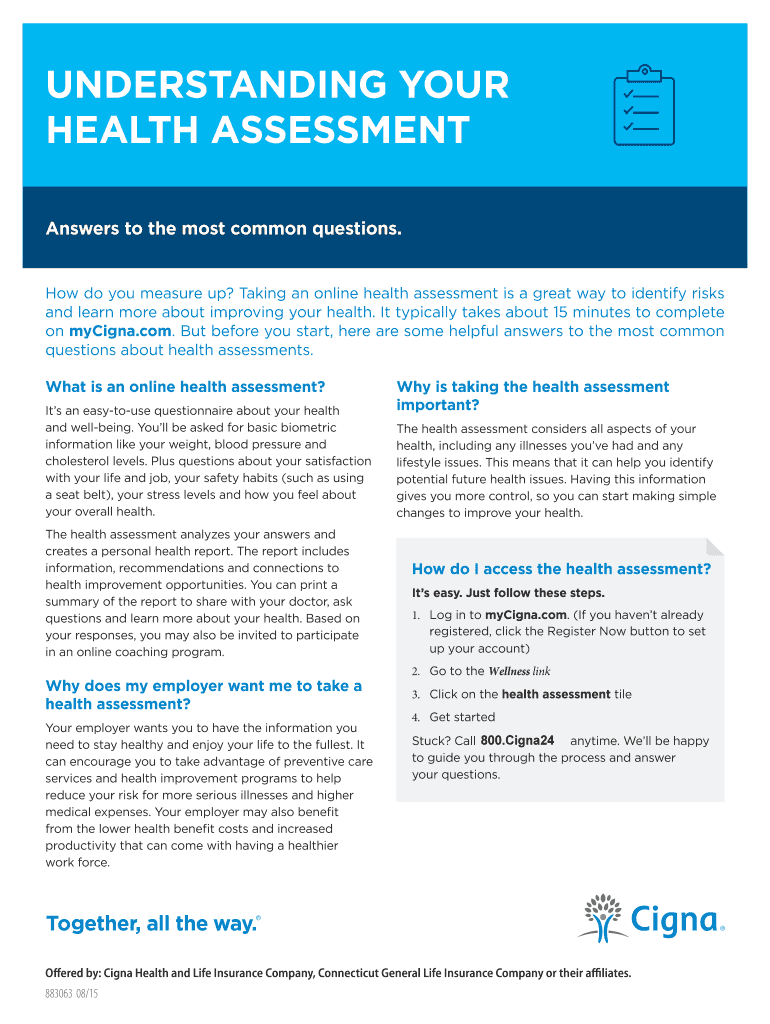 UNDERSTANDING YOUR HEALTH ASSESSMENT

Answers to the most common questions.

How do you measure up? Taking an online health assessment is a great way to identify risks and learn more about improving your health. It typically takes about 15 minutes to complete on myCigna.com. But before you start, here are some helpful answers to the most common questions about health assessments.

What is an online health assessment?

It's an easy-to-use questionnaire about your health and well-being. You'll be asked for basic biometric information like your weight, blood pressure and cholesterol levels. Plus questions about your satisfaction with your life and job, your safety habits (such as using a seat belt), your stress levels and how you feel about your overall health.

The health assessment analyzes your answers and creates a personal health report. The report includes information, recommendations and connections to health improvement opportunities. You can print a summary of the report to share with your doctor, ask questions and learn more about your health. Based on your responses, you may also be invited to participate in an online coaching program.

Why does my employer want me to take a health assessment?

Your employer wants you to have the information you need to stay healthy and enjoy your life to the fullest. It can encourage you to take advantage of preventive care services and health improvement programs to help reduce your risk for more serious illnesses and higher medical expenses. Your employer may also benefit from the lower health benefit costs and increased productivity that can come with having a healthier work force.

Why is taking the health assessment important?

The health assessment considers all aspects of your health, including any illnesses you've had and any lifestyle issues. This means that it can help you identify potential future health issues. Having this information gives you more control, so you can start making simple changes to improve your health.

How do I access the health assessment?

It's easy. Just follow these steps.

1. Log in to myCigna.com. (If you haven't already registered, click the Register Now button to set up your account)

2. Go to the Wellness link

3. Click on the health assessment tile

4. Get started

Stuck? Call 800.Cigna24 anytime. We'll be happy to guide you through the process and answer your questions.

Together, all the way.®

Cigna®

Offered by: Cigna Health and Life Insurance Company, Connecticut General Life Insurance Company or their affiliates.

883063 08/15